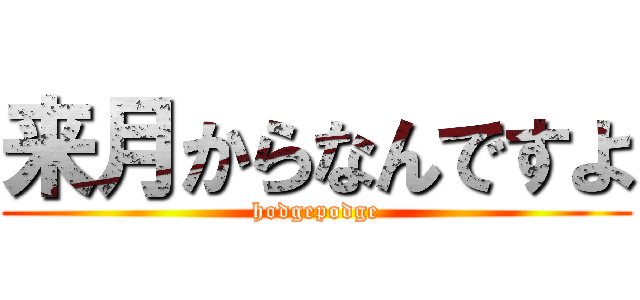 来月からなんですよ

hodgepodge